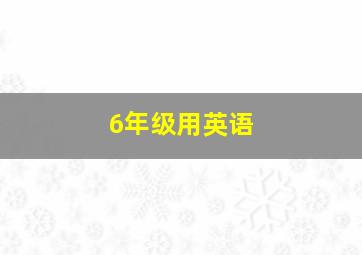 6年级用英语